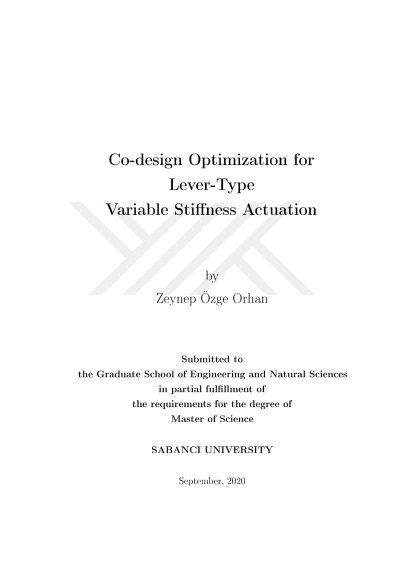 Co-design Optimization for
Lever-Type
Variable Stiffness Actuation

by
Zeynep Özge Orhan

Submitted to
the Graduate School of Engineering and Natural Sciences
in partial fulfillment of
the requirements for the degree of
Master of Science

SABANCI UNIVERSITY

September, 2020